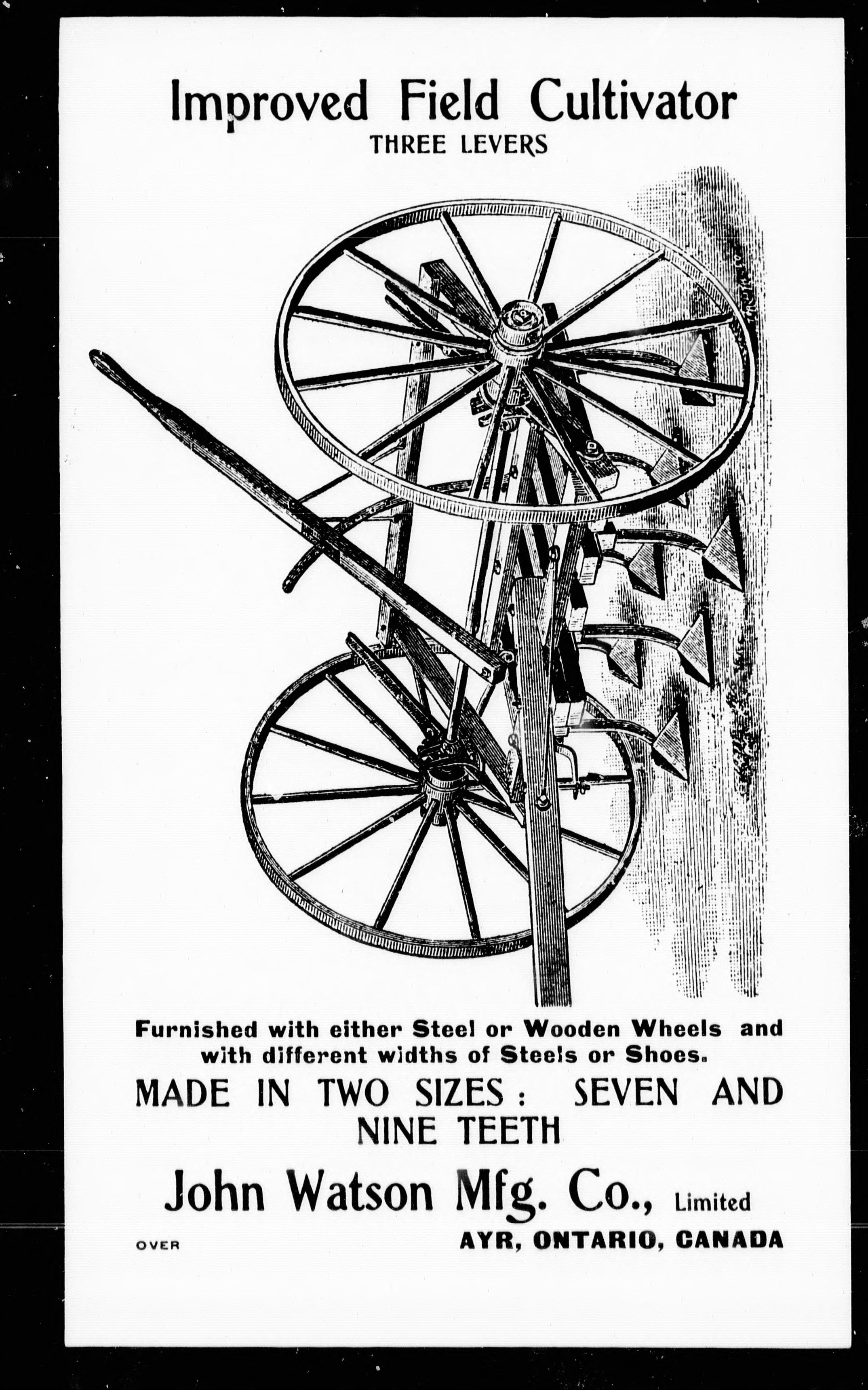 Improved Field Cultivator
THREE LEVERS

Furnished with either Steel or Wooden Wheels and with different widths of Steels or Shoes.

MADE IN TWO SIZES: SEVEN AND NINE TEETH

John Watson Mfg. Co., Limited

OVER

AYR, ONTARIO, CANADA